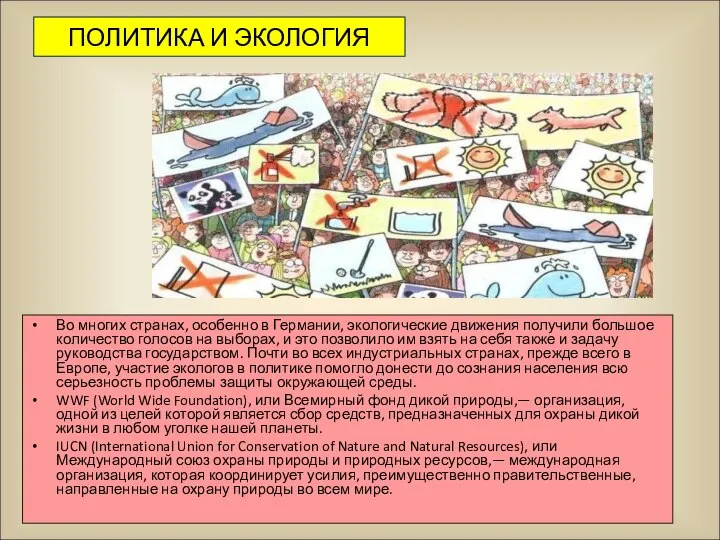 ПОЛИТИКА И ЭКОЛОГИЯ

• Во многих странах, особенно в Германии, экологические движения получили большое количество голосов на выборах, и это позволило им взять на себя также и задачу руководства государством. Почти во всех индустриальных странах, прежде всего в Европе, участие экологов в политике помогло донести до сознания населения всю серьезность проблемы защиты окружающей среды.

• WWF (World Wide Foundation), или Всемирный фонд дикой природы,— организация, одной из целей которой является сбор средств, предназначенных для охраны дикой жизни в любом уголке нашей планеты.

• IUCN (International Union for Conservation of Nature and Natural Resources), или Международный союз охраны природы и природных ресурсов,— международная организация, которая координирует усилия, преимущественно правительственные, направленные на охрану природы во всем мире.